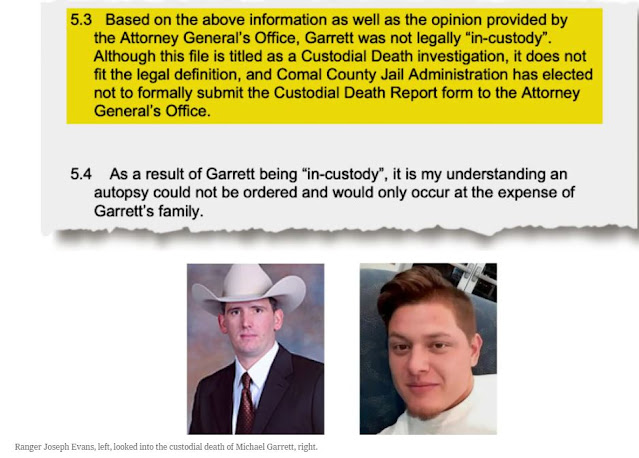 5.3 Based on the above information as well as the opinion provided by the Attorney General's Office, Garrett was not legally "in-custody". Although this file is titled as a Custodial Death investigation, it does not fit the legal definition, and Comal County Jail Administration has elected not to formally submit the Custodial Death Report form to the Attorney General's Office.

5.4 As a result of Garrett being "in-custody", it is my understanding an autopsy could not be ordered and would only occur at the expense of Garrett's family.

Ranger Joseph Evans, left, looked into the custodial death of Michael Garrett, right.